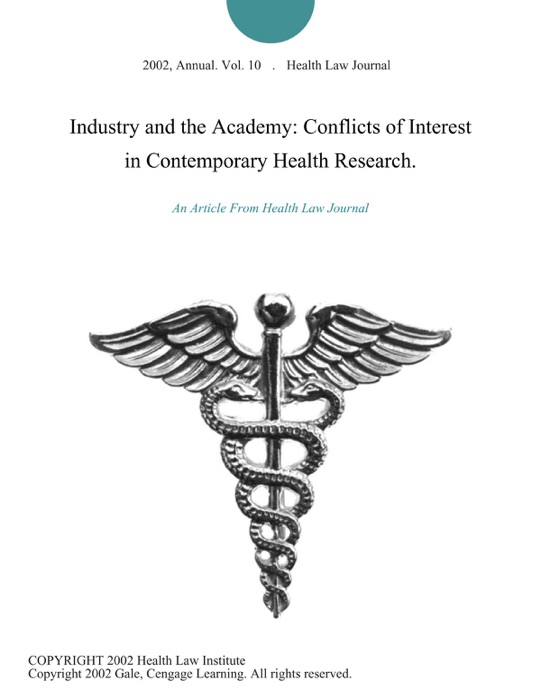 2002, Annual. Vol. 10 . Health Law Journal

Industry and the Academy: Conflicts of Interest in Contemporary Health Research.

An Article From Health Law Journal

COPYRIGHT 2002 Health Law Institute
Copyright 2002 Gale, Cengage Learning. All rights reserved.